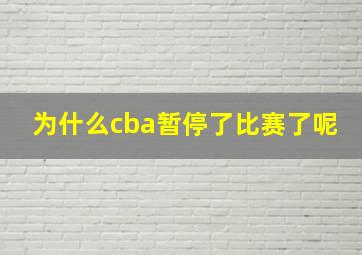 为什么cba暂停了比赛了呢